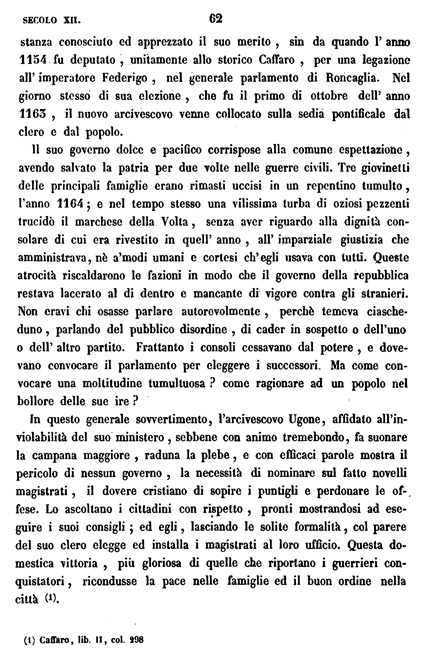 SECOLO XII. 62

stanza conosciuto ed apprezzato il suo merito, sin da quando l'anno 1154 fu deputato, unitamente allo storico Caffaro, per una legazione all'imperatore Federigo, nel generale parlamento di Roncaglia. Nel giorno stesso di sua elezione, che fu il primo di ottobre dell'anno 1163, il nuovo arcivescovo venne collocato sulla sedia pontificale dal clero e dal popolo.

Il suo governo dolce e pacifico corrispose alla comune espettazione, avendo salvato la patria per due volte nelle guerre civili. Tre giovinetti delle principali famiglie erano rimasti uccisi in un repentino tumulto, l'anno 1164; e nel tempo stesso una vilissima turba di oziosi pezzenti trucidò il marchese della Volta, senza aver riguardo alla dignità consolare di cui era rivestito in quell'anno, all'imparziale giustizia che amministrava, nè a'modi umani e cortesi ch'egli usava con tutti. Queste atrocità riscaldarono le fazioni in modo che il governo della repubblica restava lacerato al di dentro e mancante di vigore contra gli stranieri. Non eravi chi osasse parlare autorevolmente, perchè temeva ciascheduno, parlando del pubblico disordine, di cader in sospetto o dell'uno o dell'altro partito. Frattanto i consoli cessavano dal potere, e dovevano convocare il parlamento per eleggere i successori. Ma come convocare una moltitudine tumultuosa? come ragionare ad un popolo nel bollore delle sue ire?

In questo generale sovvertimento, l'arcivescovo Ugone, affidato all'inviolabilità del suo ministero, sebbene con animo tremebondo, fa suonare la campana maggiore, raduna la plebe, e con efficaci parole mostra il pericolo di nessun governo, la necessità di nominare sul fatto novelli magistrati, il dovere cristiano di sopire i puntigli e perdonare le offese. Lo ascoltano i cittadini con rispetto, pronti mostrandosi ad eseguire i suoi consigli; ed egli, lasciando le solite formalità, col parere del suo clero elegge ed installa i magistrati al loro ufficio. Questa domestica vittoria, più gloriosa di quelle che riportano i guerrieri conquistatori, ricondusse la pace nelle famiglie ed il buon ordine nella città (1).

(1) Caffaro, lib. II, col. 298